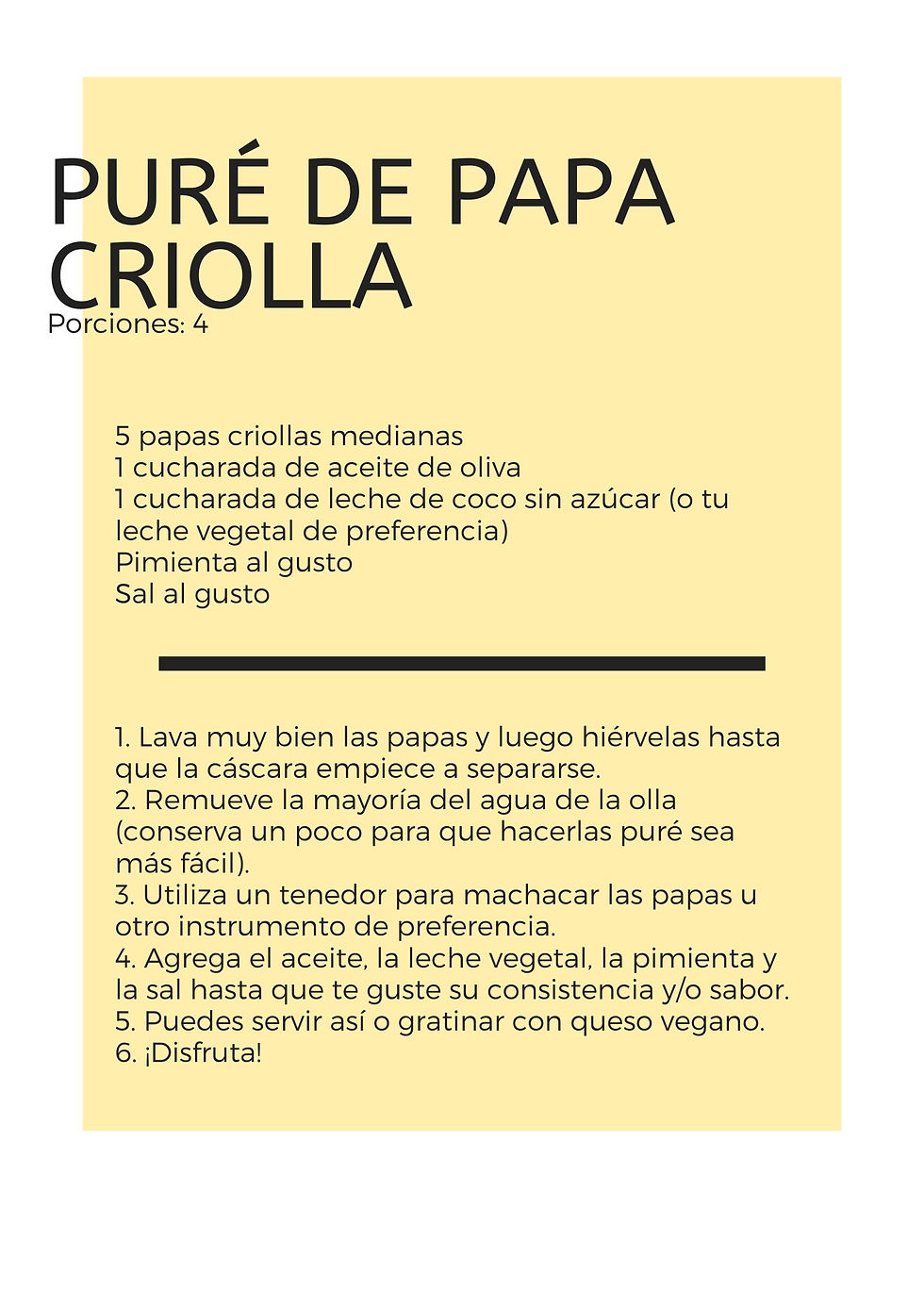 PURÉ DE PAPA CRIOLLA
Porciones: 4

5 papas criollas medianas
1 cucharada de aceite de oliva
1 cucharada de leche de coco sin azúcar (o tu leche vegetal de preferencia)
Pimienta al gusto
Sal al gusto

1. Lava muy bien las papas y luego hiérvelas hasta que la cáscara empiece a separarse.
2. Remueve la mayoría del agua de la olla (conserva un poco para que hacerlas puré sea más fácil).
3. Utiliza un tenedor para machacar las papas u otro instrumento de preferencia.
4. Agrega el aceite, la leche vegetal, la pimienta y la sal hasta que te guste su consistencia y/o sabor.
5. Puedes servir así o gratinar con queso vegano.
6. ¡Disfruta!